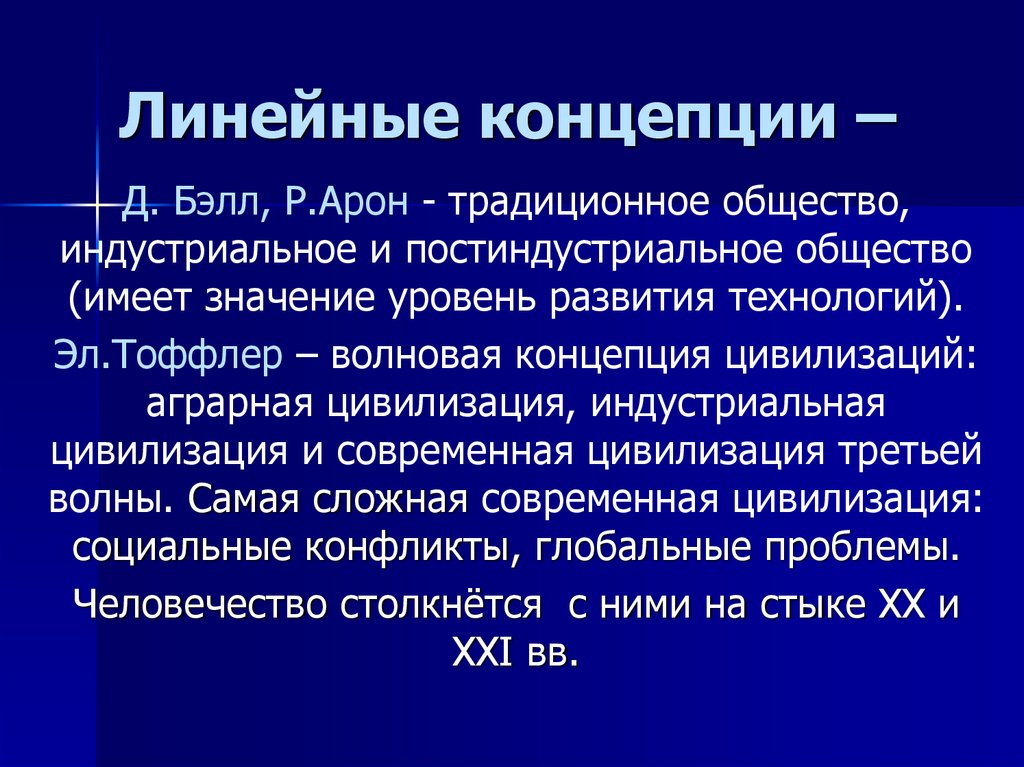 Линейные концепции –

Д. Бэлл, Р.Арон - традиционное общество, индустриальное и постиндустриальное общество (имеет значение уровень развития технологий).

Эл.Тоффлер – волновая концепция цивилизаций: аграрная цивилизация, индустриальная цивилизация и современная цивилизация третьей волны. Самая сложная современная цивилизация: социальные конфликты, глобальные проблемы.

Человечество столкнётся с ними на стыке XX и XXI вв.